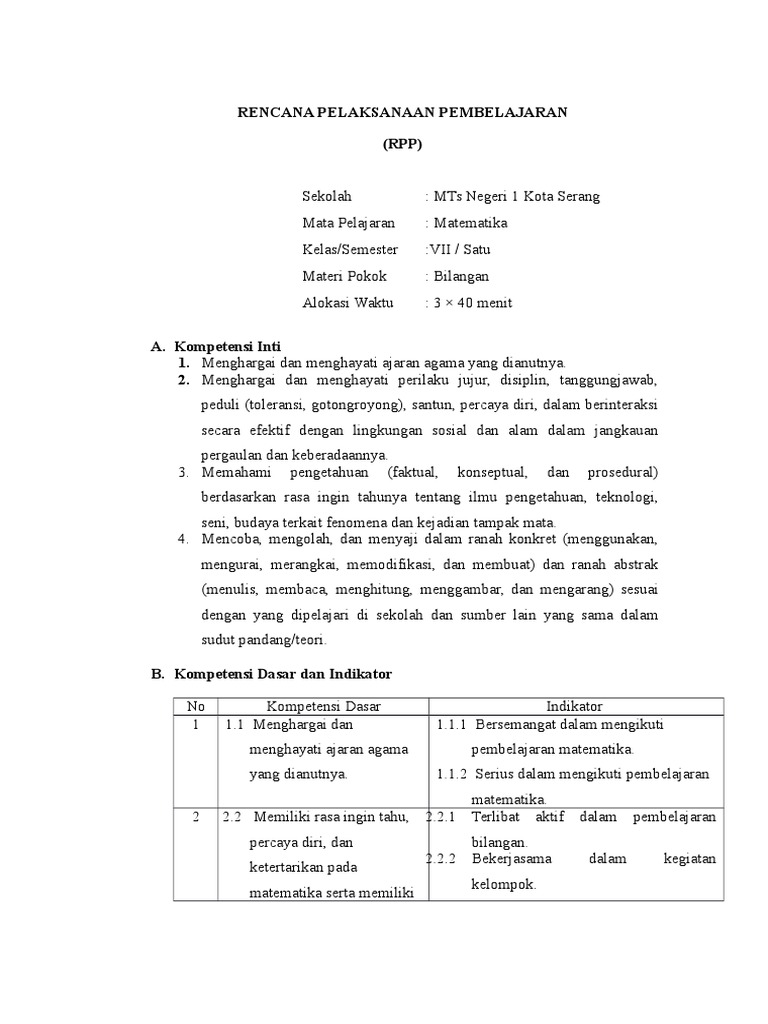 RENCANA PELAKSANAAN PEMBELAJARAN

(RPP)

Sekolah : MTs Negeri 1 Kota Serang
Mata Pelajaran : Matematika
Kelas/Semester :VII / Satu
Materi Pokok : Bilangan
Alokasi Waktu : 3 × 40 menit

A. Kompetensi Inti
1. Menghargai dan menghayati ajaran agama yang dianutnya.
2. Menghargai dan menghayati perilaku jujur, disiplin, tanggungjawab, peduli (toleransi, gotongroyong), santun, percaya diri, dalam berinteraksi secara efektif dengan lingkungan sosial dan alam dalam jangkauan pergaulan dan keberadaannya.
3. Memahami pengetahuan (faktual, konseptual, dan prosedural) berdasarkan rasa ingin tahunya tentang ilmu pengetahuan, teknologi, seni, budaya terkait fenomena dan kejadian tampak mata.
4. Mencoba, mengolah, dan menyaji dalam ranah konkret (menggunakan, mengurai, merangkai, memodifikasi, dan membuat) dan ranah abstrak (menulis, membaca, menghitung, menggambar, dan mengarang) sesuai dengan yang dipelajari di sekolah dan sumber lain yang sama dalam sudut pandang/teori.

B. Kompetensi Dasar dan Indikator

| No | Kompetensi Dasar | Indikator |
|---|---|---|
| 1 | 1.1 Menghargai dan menghayati ajaran agama yang dianutnya. | 1.1.1 Bersemangat dalam mengikuti pembelajaran matematika. 1.1.2 Serius dalam mengikuti pembelajaran matematika. |
| 2 | 2.2 Memiliki rasa ingin tahu, percaya diri, dan ketertarikan pada matematika serta memiliki | 2.2.1 Terlibat aktif dalam pembelajaran bilangan. 2.2.2 Bekerjasama dalam kegiatan kelompok. |